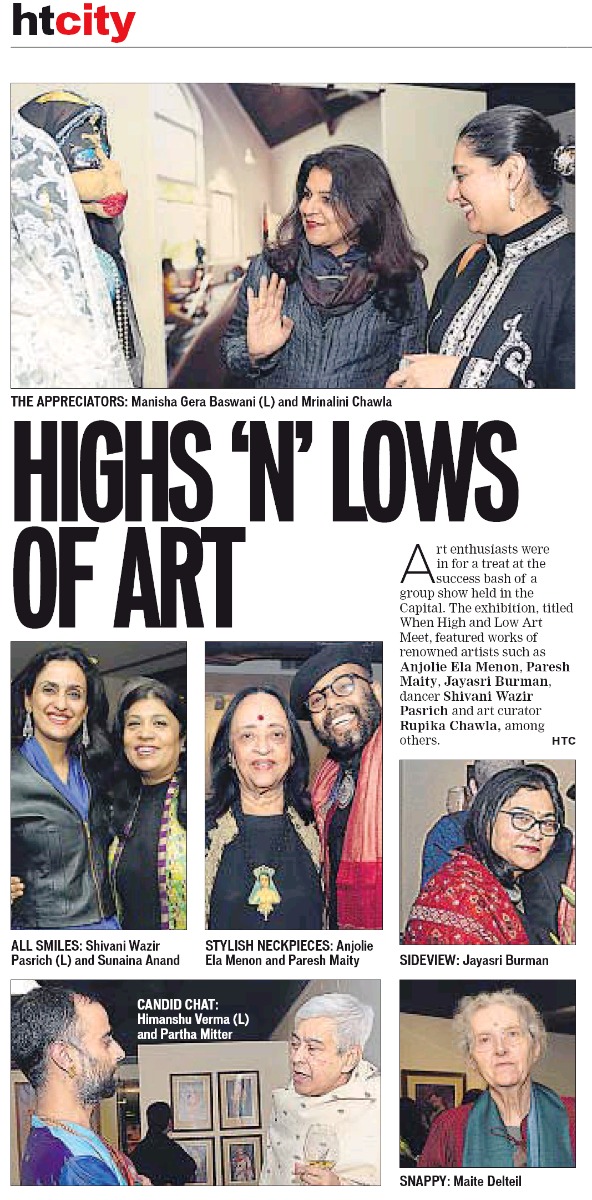 htcity

THE APPRECIATORS: Manisha Gera Baswani (L) and Mrinalini Chawla

HIGHS 'N' LOWS OF ART

Art enthusiasts were in for a treat at the success bash of a group show held in the Capital. The exhibition, titled When High and Low Art Meet, featured works of renowned artists such as Anjolie Ela Menon, Paresh Maity, Jayasri Burman, dancer Shivani Wazir Pasrich and art curator Rupika Chawla, among others. HTC

ALL SMILES: Shivani Wazir Pasrich (L) and Sunaina Anand

STYLISH NECKPIECES: Anjolie Ela Menon and Paresh Maity

SIDEVIEW: Jayasri Burman

CANDID CHAT: Himanshu Verma (L) and Partha Mitter

SNAPPY: Maite Delteil